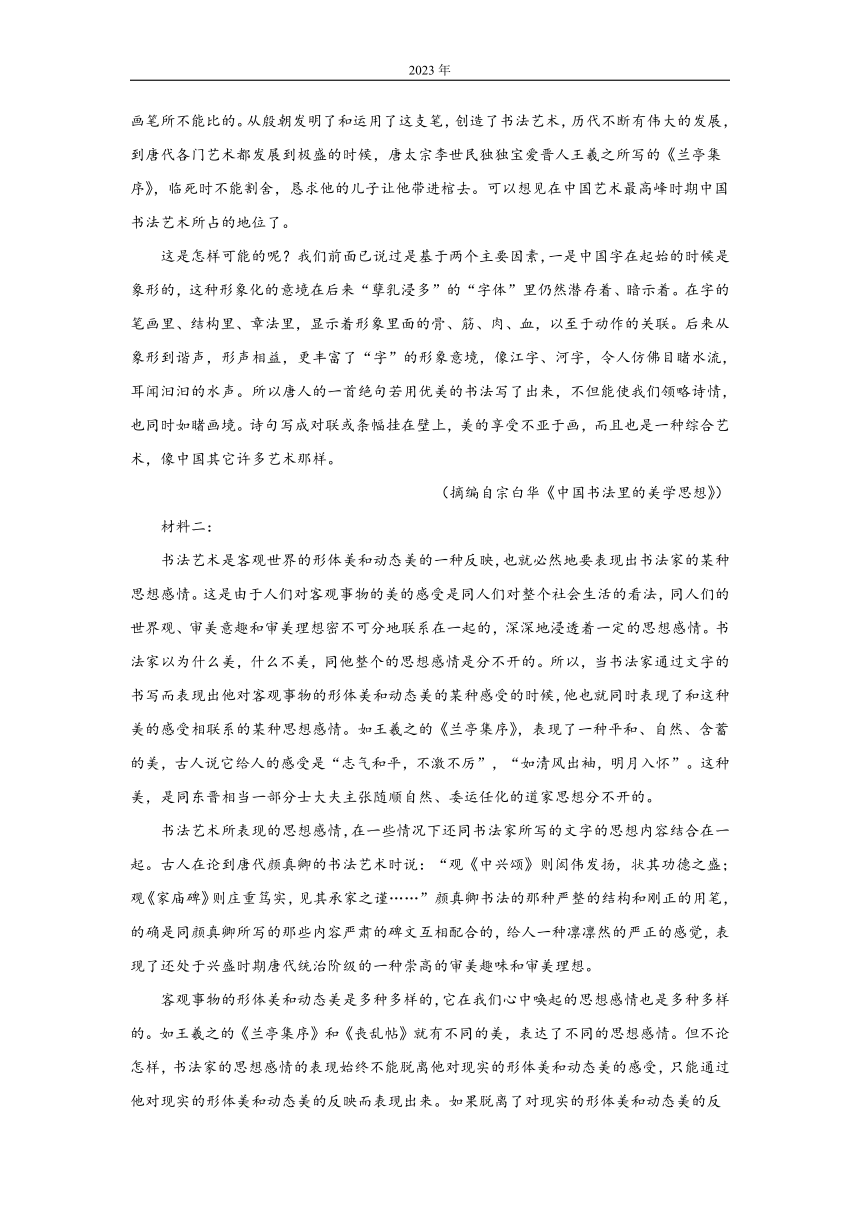 2023年

画笔所不能比的。从殷朝发明了和运用了这支笔，创造了书法艺术，历代不断有伟大的发展，到唐代各门艺术都发展到极盛的时候，唐太宗李世民独独宝爱晋人王羲之所写的《兰亭集序》，临死时不能割舍，恳求他的儿子让他带进棺去。可以想见在中国艺术最高峰时期中国书法艺术所占的地位了。

这是怎样可能的呢？我们前面已说过是基于两个主要因素，一是中国字在起始的时候是象形的，这种形象化的意境在后来“孳乳浸多”的“字体”里仍然潜存着、暗示着。在字的笔画里、结构里、章法里，显示着形象里面的骨、筋、肉、血，以至于动作的关联。后来从象形到谐声，形声相益，更丰富了“字”的形象意境，像江字、河字，令人仿佛目睹水流，耳闻汩汩的水声。所以唐人的一首绝句若用优美的书法写了出来，不但能使我们领略诗情，也同时如睹画境。诗句写成对联或条幅挂在壁上，美的享受不亚于画，而且也是一种综合艺术，像中国其它许多艺术那样。

（摘编自宗白华《中国书法里的美学思想》）

材料二：

书法艺术是客观世界的形体美和动态美的一种反映，也就必然地要表现出书法家的某种思想感情。这是由于人们对客观事物的美的感受是同人们对整个社会生活的看法，同人们的世界观、审美意趣和审美理想密不可分地联系在一起的，深深地浸透着一定的思想感情。书法家以为什么美，什么不美，同他整个的思想感情是分不开的。所以，当书法家通过文字的书写而表现出他对客观事物的形体美和动态美的某种感受的时候，他也就同时表现了和这种美的感受相联系的某种思想感情。如王羲之的《兰亭集序》，表现了一种平和、自然、含蓄的美，古人说它给人的感受是“志气和平，不激不厉”，“如清风出袖，明月入怀”。这种美，是同东晋相当一部分士大夫主张随顺自然、委运任化的道家思想分不开的。

书法艺术所表现的思想感情，在一些情况下还同书法家所写的文字的思想内容结合在一起。古人在论到唐代颜真卿的书法艺术时说：“观《中兴颂》则闳伟发扬，状其功德之盛；观《家庙碑》则庄重笃实，见其承家之谨……”颜真卿书法的那种严整的结构和刚正的用笔，的确是同颜真卿所写的那些内容严肃的碑文互相配合的，给人一种凛凛然的严正的感觉，表现了还处于兴盛时期唐代统治阶级的一种崇高的审美趣味和审美理想。

客观事物的形体美和动态美是多种多样的，它在我们心中唤起的思想感情也是多种多样的。如王羲之的《兰亭集序》和《丧乱帖》就有不同的美，表达了不同的思想感情。但不论怎样，书法家的思想感情的表现始终不能脱离他对现实的形体美和动态美的感受，只能通过他对现实的形体美和动态美的反映而表现出来。如果脱离了对现实的形体美和动态美的反